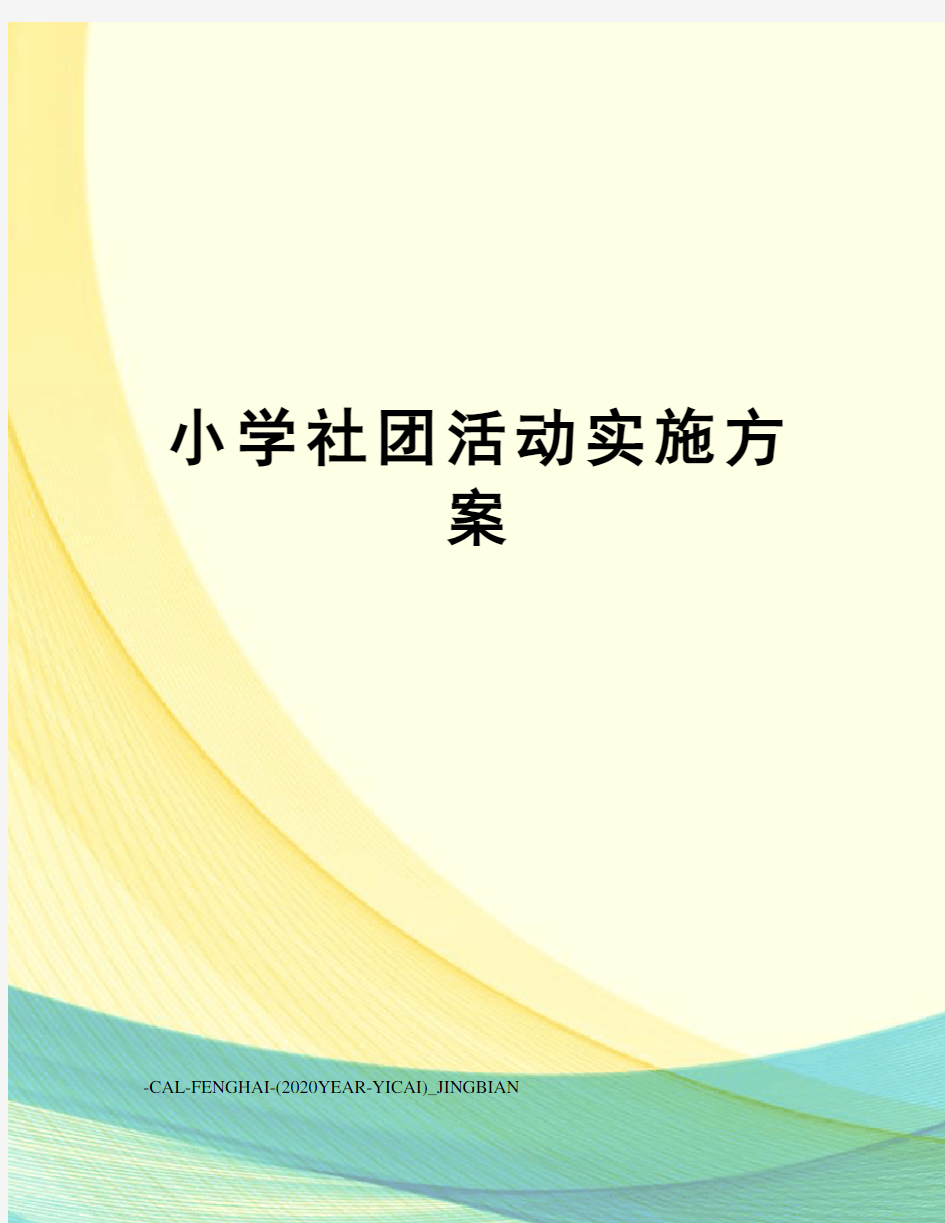 小学社团活动实施方案

-CAL-FENGHAI-(2020YEAR-YICAI)_JINGBIAN